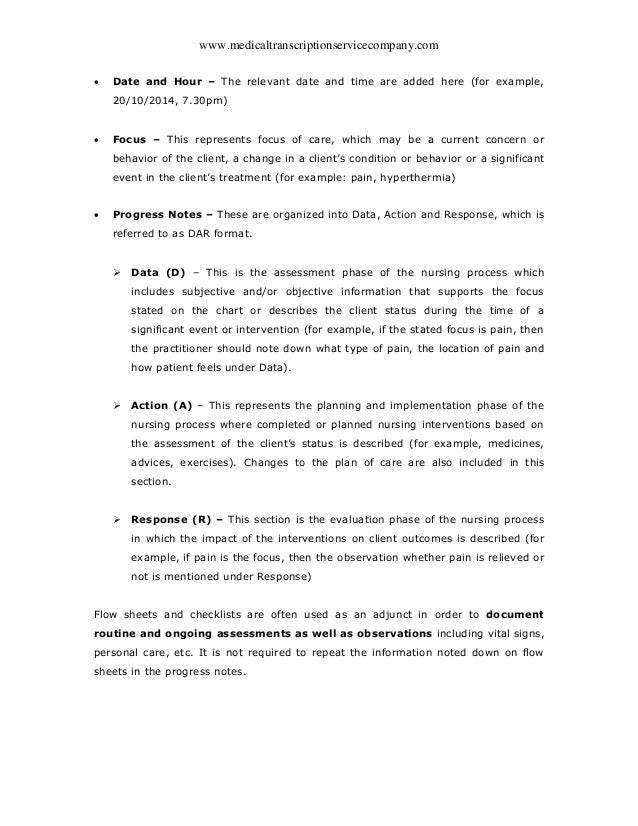 www.medicaltranscriptionservicecompany.com

• Date and Hour – The relevant date and time are added here (for example, 20/10/2014, 7.30pm)

• Focus – This represents focus of care, which may be a current concern or behavior of the client, a change in a client's condition or behavior or a significant event in the client's treatment (for example: pain, hyperthermia)

• Progress Notes – These are organized into Data, Action and Response, which is referred to as DAR format.

➢ Data (D) – This is the assessment phase of the nursing process which includes subjective and/or objective information that supports the focus stated on the chart or describes the client status during the time of a significant event or intervention (for example, if the stated focus is pain, then the practitioner should note down what type of pain, the location of pain and how patient feels under Data).

➢ Action (A) – This represents the planning and implementation phase of the nursing process where completed or planned nursing interventions based on the assessment of the client's status is described (for example, medicines, advices, exercises). Changes to the plan of care are also included in this section.

➢ Response (R) – This section is the evaluation phase of the nursing process in which the impact of the interventions on client outcomes is described (for example, if pain is the focus, then the observation whether pain is relieved or not is mentioned under Response)

Flow sheets and checklists are often used as an adjunct in order to document routine and ongoing assessments as well as observations including vital signs, personal care, etc. It is not required to repeat the information noted down on flow sheets in the progress notes.